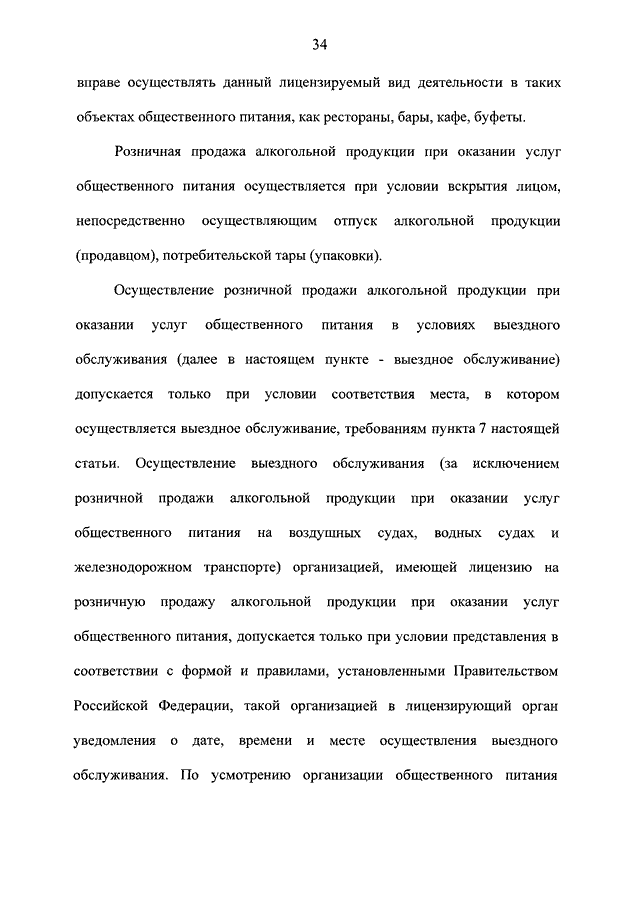 34

вправе осуществлять данный лицензируемый вид деятельности в таких объектах общественного питания, как рестораны, бары, кафе, буфеты.

Розничная продажа алкогольной продукции при оказании услуг общественного питания осуществляется при условии вскрытия лицом, непосредственно осуществляющим отпуск алкогольной продукции (продавцом), потребительской тары (упаковки).

Осуществление розничной продажи алкогольной продукции при оказании услуг общественного питания в условиях выездного обслуживания (далее в настоящем пункте - выездное обслуживание) допускается только при условии соответствия места, в котором осуществляется выездное обслуживание, требованиям пункта 7 настоящей статьи. Осуществление выездного обслуживания (за исключением розничной продажи алкогольной продукции при оказании услуг общественного питания на воздушных судах, водных судах и железнодорожном транспорте) организацией, имеющей лицензию на розничную продажу алкогольной продукции при оказании услуг общественного питания, допускается только при условии представления в соответствии с формой и правилами, установленными Правительством Российской Федерации, такой организацией в лицензирующий орган уведомления о дате, времени и месте осуществления выездного обслуживания. По усмотрению организации общественного питания